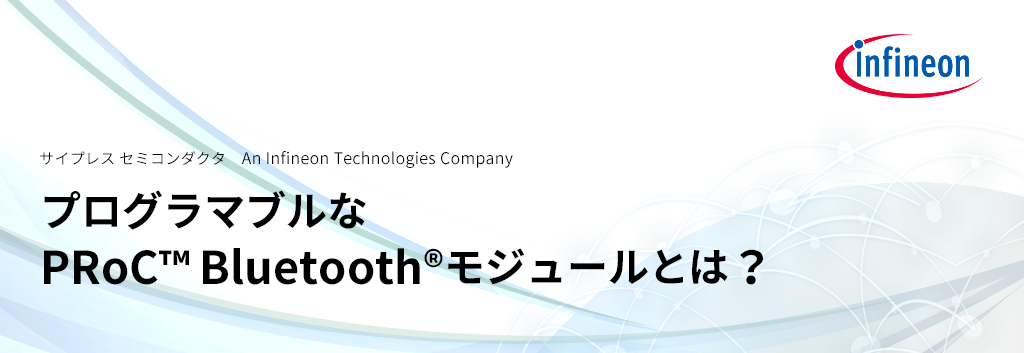 infineon

サイプレス セミコンダクタ　An Infineon Technologies Company

プログラマブルな
PRoC™ Bluetooth®モジュールとは？